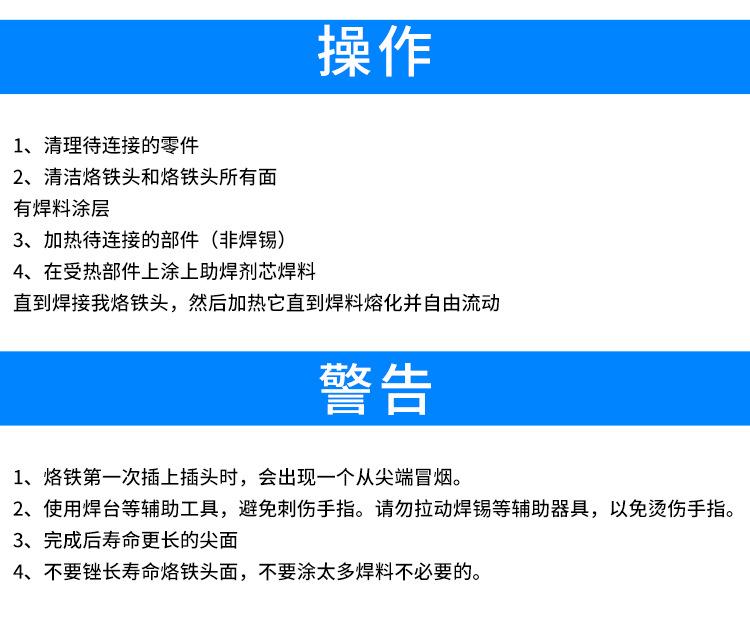 操作

1、清理待连接的零件
2、清洁烙铁头和烙铁头所有面
有焊料涂层
3、加热待连接的部件（非焊锡）
4、在受热部件上涂上助焊剂芯焊料
直到焊接我烙铁头，然后加热它直到焊料熔化并自由流动

警告

1、烙铁第一次插上插头时，会出现一个从尖端冒烟。
2、使用焊台等辅助工具，避免刺伤手指。请勿拉动焊锡等辅助器具，以免烫伤手指。
3、完成后寿命更长的尖面
4、不要锉长寿命烙铁头面，不要涂太多焊料不必要的。